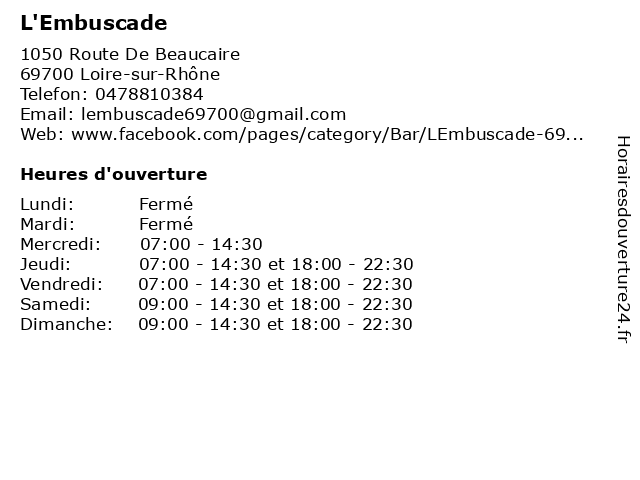 L'Embuscade

1050 Route De Beaucaire
69700 Loire-sur-Rhône
Telefon: 0478810384
Email: lembuscade69700@gmail.com
Web: www.facebook.com/pages/category/Bar/LEmbuscade-69...

Heures d'ouverture

Lundi: Fermé
Mardi: Fermé
Mercredi: 07:00 - 14:30
Jeudi: 07:00 - 14:30 et 18:00 - 22:30
Vendredi: 07:00 - 14:30 et 18:00 - 22:30
Samedi: 09:00 - 14:30 et 18:00 - 22:30
Dimanche: 09:00 - 14:30 et 18:00 - 22:30

Horairesdouverture24.fr